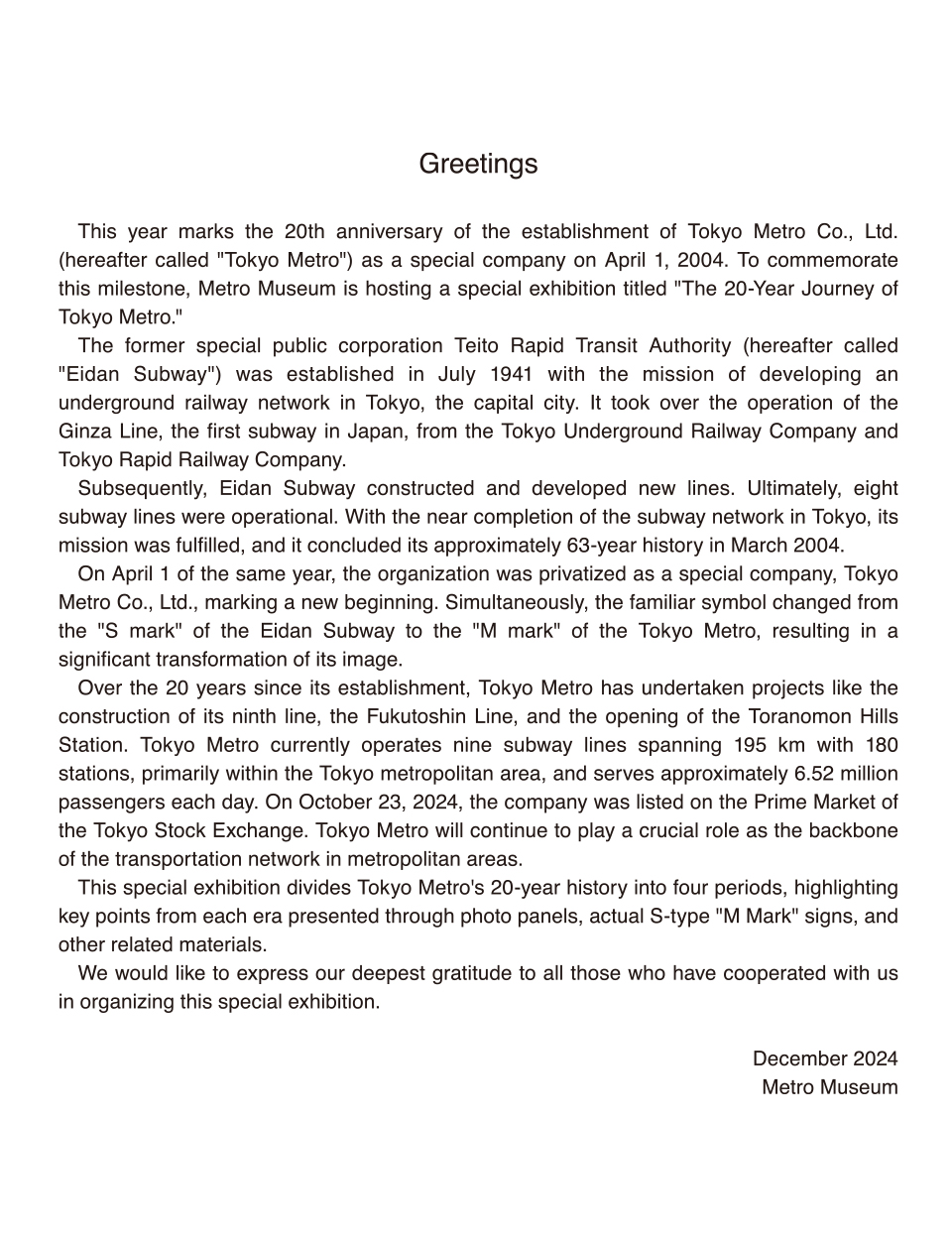 Greetings

This year marks the 20th anniversary of the establishment of Tokyo Metro Co., Ltd. (hereafter called "Tokyo Metro") as a special company on April 1, 2004. To commemorate this milestone, Metro Museum is hosting a special exhibition titled "The 20-Year Journey of Tokyo Metro."

The former special public corporation Teito Rapid Transit Authority (hereafter called "Eidan Subway") was established in July 1941 with the mission of developing an underground railway network in Tokyo, the capital city. It took over the operation of the Ginza Line, the first subway in Japan, from the Tokyo Underground Railway Company and Tokyo Rapid Railway Company.

Subsequently, Eidan Subway constructed and developed new lines. Ultimately, eight subway lines were operational. With the near completion of the subway network in Tokyo, its mission was fulfilled, and it concluded its approximately 63-year history in March 2004.

On April 1 of the same year, the organization was privatized as a special company, Tokyo Metro Co., Ltd., marking a new beginning. Simultaneously, the familiar symbol changed from the "S mark" of the Eidan Subway to the "M mark" of the Tokyo Metro, resulting in a significant transformation of its image.

Over the 20 years since its establishment, Tokyo Metro has undertaken projects like the construction of its ninth line, the Fukutoshin Line, and the opening of the Toranomon Hills Station. Tokyo Metro currently operates nine subway lines spanning 195 km with 180 stations, primarily within the Tokyo metropolitan area, and serves approximately 6.52 million passengers each day. On October 23, 2024, the company was listed on the Prime Market of the Tokyo Stock Exchange. Tokyo Metro will continue to play a crucial role as the backbone of the transportation network in metropolitan areas.

This special exhibition divides Tokyo Metro's 20-year history into four periods, highlighting key points from each era presented through photo panels, actual S-type "M Mark" signs, and other related materials.

We would like to express our deepest gratitude to all those who have cooperated with us in organizing this special exhibition.

December 2024
Metro Museum